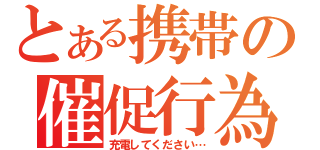 とある携帯の
催促行為
充電してください…